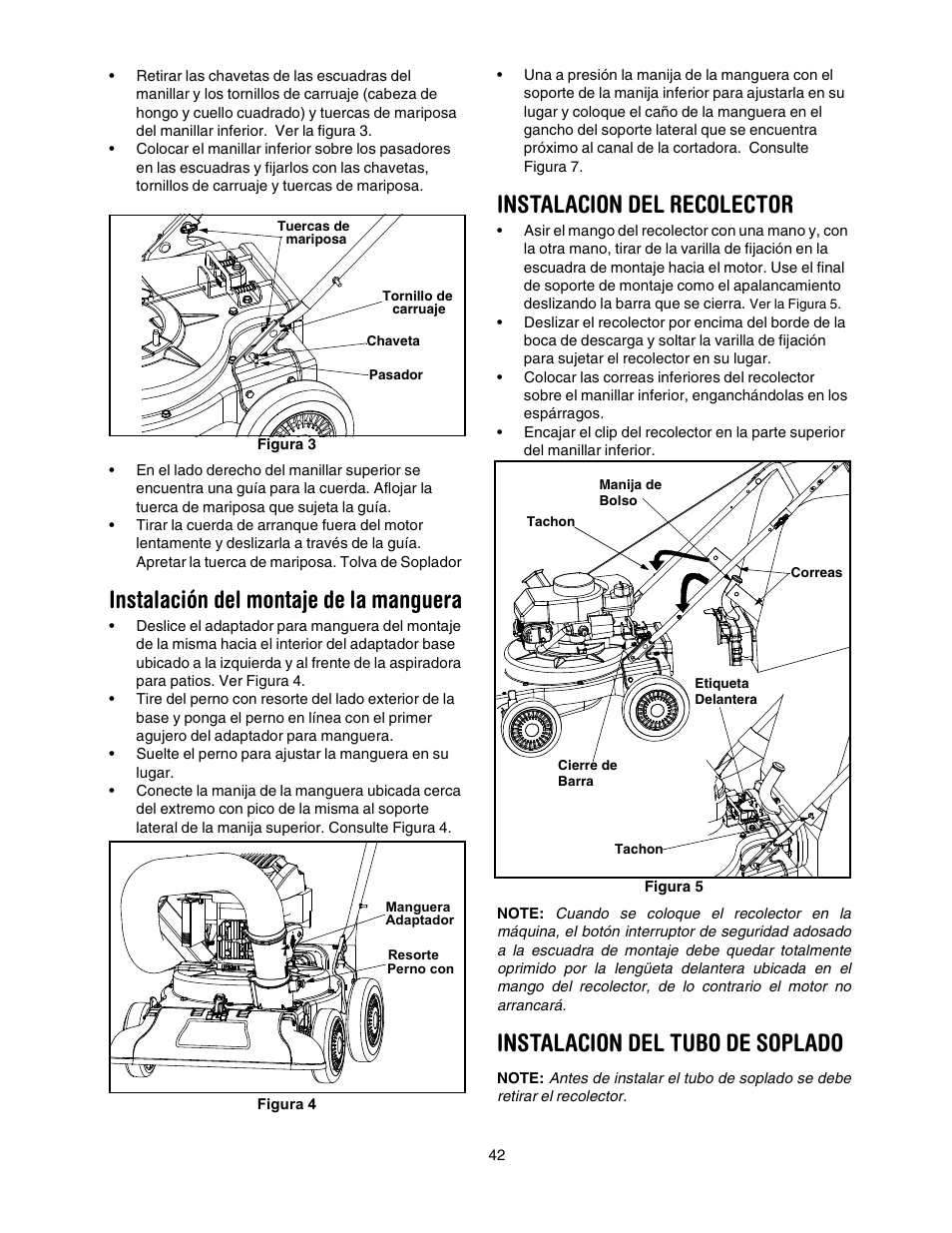 • Retirar las chavetas de las escuadras del manillar y los tornillos de carruaje (cabeza de hongo y cuello cuadrado) y tuercas de mariposa del manillar inferior. Ver la figura 3.
• Colocar el manillar inferior sobre los pasadores en las escuadras y fijarlos con las chavetas, tornillos de carruaje y tuercas de mariposa.

Tuercas de mariposa
Tornillo de carruaje
Chaveta
Pasador
Figura 3

• En el lado derecho del manillar superior se encuentra una guía para la cuerda. Aflojar la tuerca de mariposa que sujeta la guía.
• Tirar la cuerda de arranque fuera del motor lentamente y deslizarla a través de la guía. Apretar la tuerca de mariposa. Tolva de Soplador

Instalación del montaje de la manguera

• Deslice el adaptador para manguera del montaje de la misma hacia el interior del adaptador base ubicado a la izquierda y al frente de la aspiradora para patios. Ver Figura 4.
• Tire del perno con resorte del lado exterior de la base y ponga el perno en línea con el primer agujero del adaptador para manguera.
• Suelte el perno para ajustar la manguera en su lugar.
• Conecte la manija de la manguera ubicada cerca del extremo con pico de la misma al soporte lateral de la manija superior. Consulte Figura 4.

Manguera Adaptador
Resorte Perno con
Figura 4

• Una a presión la manija de la manguera con el soporte de la manija inferior para ajustarla en su lugar y coloque el caño de la manguera en el gancho del soporte lateral que se encuentra próximo al canal de la cortadora. Consulte Figura 7.

INSTALACION DEL RECOLECTOR

• Asir el mango del recolector con una mano y, con la otra mano, tirar de la varilla de fijación en la escuadra de montaje hacia el motor. Use el final de soporte de montaje como el apalancamiento deslizando la barra que se cierra. Ver la Figura 5.
• Deslizar el recolector por encima del borde de la boca de descarga y soltar la varilla de fijación para sujetar el recolector en su lugar.
• Colocar las correas inferiores del recolector sobre el manillar inferior, enganchándolas en los espárragos.
• Encajar el clip del recolector en la parte superior del manillar inferior.

Manija de Bolso
Tachon
Correas
Etiqueta Delantera
Cierre de Barra
Tachon
Figura 5

NOTE: Cuando se coloque el recolector en la máquina, el botón interruptor de seguridad adosado a la escuadra de montaje debe quedar totalmente oprimido por la lengüeta delantera ubicada en el mango del recolector, de lo contrario el motor no arrancará.

INSTALACION DEL TUBO DE SOPLADO

NOTE: Antes de instalar el tubo de soplado se debe retirar el recolector.

42